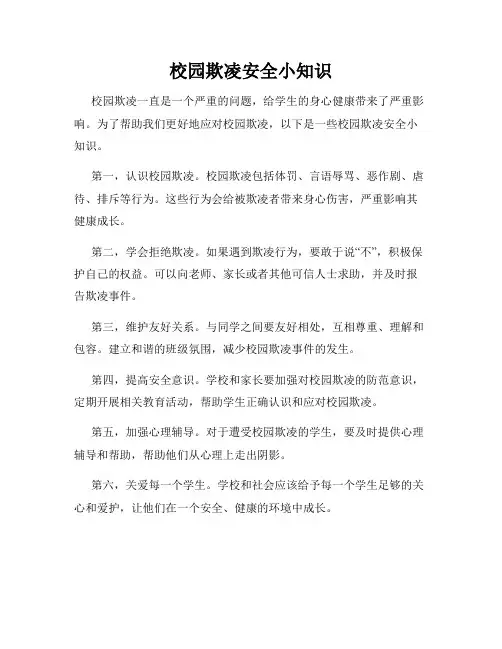 校园欺凌安全小知识

校园欺凌一直是一个严重的问题，给学生的身心健康带来了严重影响。为了帮助我们更好地应对校园欺凌，以下是一些校园欺凌安全小知识。

第一，认识校园欺凌。校园欺凌包括体罚、言语辱骂、恶作剧、虐待、排斥等行为。这些行为会给被欺凌者带来身心伤害，严重影响其健康成长。

第二，学会拒绝欺凌。如果遇到欺凌行为，要敢于说“不”，积极保护自己的权益。可以向老师、家长或者其他可信人士求助，并及时报告欺凌事件。

第三，维护友好关系。与同学之间要友好相处，互相尊重、理解和包容。建立和谐的班级氛围，减少校园欺凌事件的发生。

第四，提高安全意识。学校和家长要加强对校园欺凌的防范意识，定期开展相关教育活动，帮助学生正确认识和应对校园欺凌。

第五，加强心理辅导。对于遭受校园欺凌的学生，要及时提供心理辅导和帮助，帮助他们从心理上走出阴影。

第六，关爱每一个学生。学校和社会应该给予每一个学生足够的关心和爱护，让他们在一个安全、健康的环境中成长。